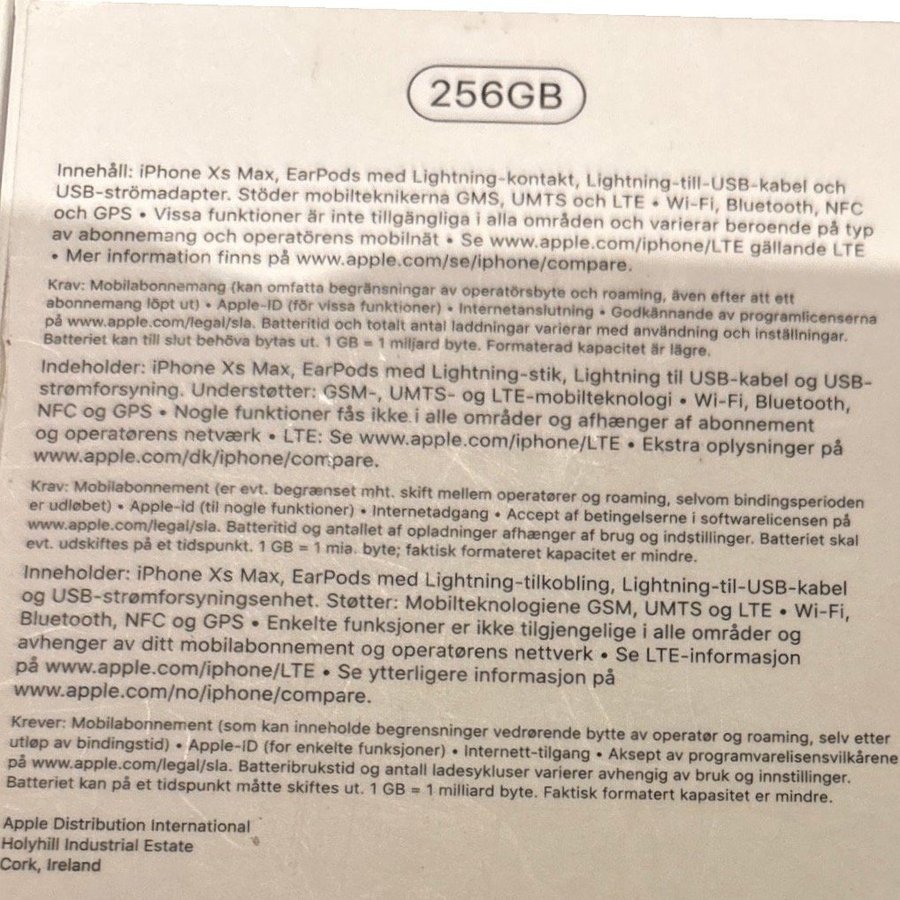 256GB

Innehåll: iPhone Xs Max, EarPods med Lightning-kontakt, Lightning-till-USB-kabel och USB-strömadapter. Stöder mobilteknikerna GMS, UMTS och LTE • Wi-Fi, Bluetooth, NFC och GPS • Vissa funktioner är inte tillgängliga i alla områden och varierar beroende på typ av abonnemang och operatörens mobilnät • Se www.apple.com/iphone/LTE gällande LTE • Mer information finns på www.apple.com/se/iphone/compare.

Krav: Mobilabonnemang (kan omfatta begränsningar av operatörsbyte och roaming, även efter att ett abonnemang löpt ut) • Apple-ID (för vissa funktioner) • Internetanslutning • Godkännande av programlicenserna på www.apple.com/legal/sla. Batteritid och totalt antal laddningar varierar med användning och inställningar. Batteriet kan till slut behöva bytas ut. 1 GB = 1 miljard byte. Formaterad kapacitet är lägre.

Indeholder: iPhone Xs Max, EarPods med Lightning-stik, Lightning til USB-kabel og USB-strømforsyning. Understøtter: GSM-, UMTS- og LTE-mobilteknologi • Wi-Fi, Bluetooth, NFC og GPS • Nogle funktioner fås ikke i alle områder og afhænger af abonnement og operatørens netværk • LTE: Se www.apple.com/iphone/LTE • Ekstra oplysninger på www.apple.com/dk/iphone/compare.

Krav: Mobilabonnement (er evt. begrænset mht. skift mellem operatører og roaming, selvom bindingsperioden er udløbet) • Apple-id (til nogle funktioner) • Internetadgang • Accept af betingelserne i softwarelicensen på www.apple.com/legal/sla. Batteritid og antallet af opladninger afhænger af brug og indstillinger. Batteriet skal evt. udskiftes på et tidspunkt. 1 GB = 1 mia. byte; faktisk formateret kapacitet er mindre.

Inneholder: iPhone Xs Max, EarPods med Lightning-tilkobling, Lightning-til-USB-kabel og USB-strømforsyningsenhet. Støtter: Mobilteknologiene GSM, UMTS og LTE • Wi-Fi, Bluetooth, NFC og GPS • Enkelte funksjoner er ikke tilgjengelige i alle områder og avhenger av ditt mobilabonnement og operatørens nettverk • Se LTE-informasjon på www.apple.com/iphone/LTE • Se ytterligere informasjon på www.apple.com/no/iphone/compare.

Krever: Mobilabonnement (som kan inneholde begrensninger vedrørende bytte av operatør og roaming, selv etter utløp av bindingstid) • Apple-ID (for enkelte funksjoner) • Internett-tilgang • Aksept av programvarelisensvilkårene på www.apple.com/legal/sla. Batteribrukstid og antall ladesykluser varierer avhengig av bruk og innstillinger. Batteriet kan på et tidspunkt måtte skiftes ut. 1 GB = 1 milliard byte. Faktisk formatert kapasitet er mindre.

Apple Distribution International
Holyhill Industrial Estate
Cork, Ireland